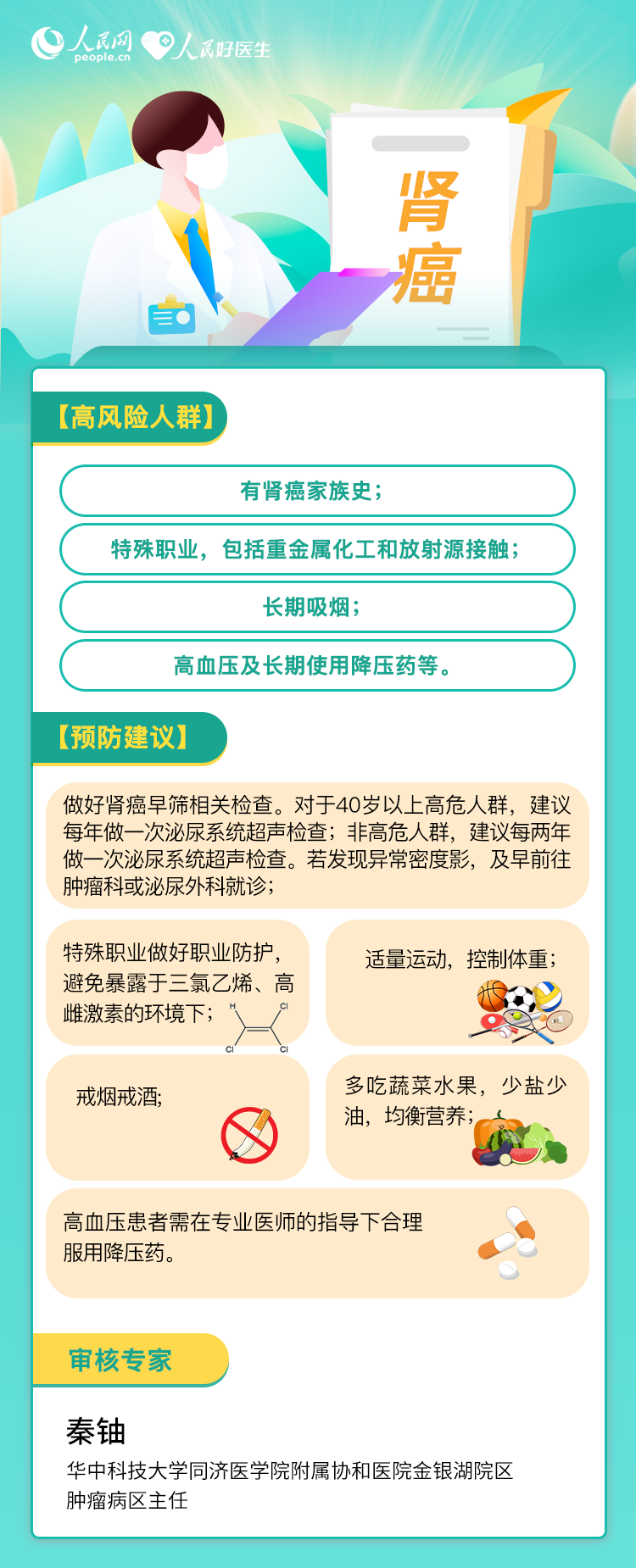 人民网
people.cn
人民好医生

肾癌

【高风险人群】

有肾癌家族史；

特殊职业，包括重金属化工和放射源接触；

长期吸烟；

高血压及长期使用降压药等。

【预防建议】

做好肾癌早筛相关检查。对于40岁以上高危人群，建议每年做一次泌尿系统超声检查；非高危人群，建议每两年做一次泌尿系统超声检查。若发现异常密度影，及早前往肿瘤科或泌尿外科就诊；

特殊职业做好职业防护，避免暴露于三氯乙烯、高雌激素的环境下；

H
Cl
Cl
Cl

适量运动，控制体重；

戒烟戒酒；

多吃蔬菜水果，少盐少油，均衡营养；

高血压患者需在专业医师的指导下合理服用降压药。

审核专家

秦铀

华中科技大学同济医学院附属协和医院金银湖院区
肿瘤病区主任